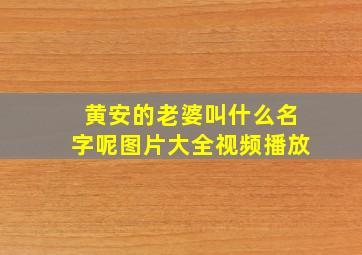 黄安的老婆叫什么名字呢图片大全视频播放